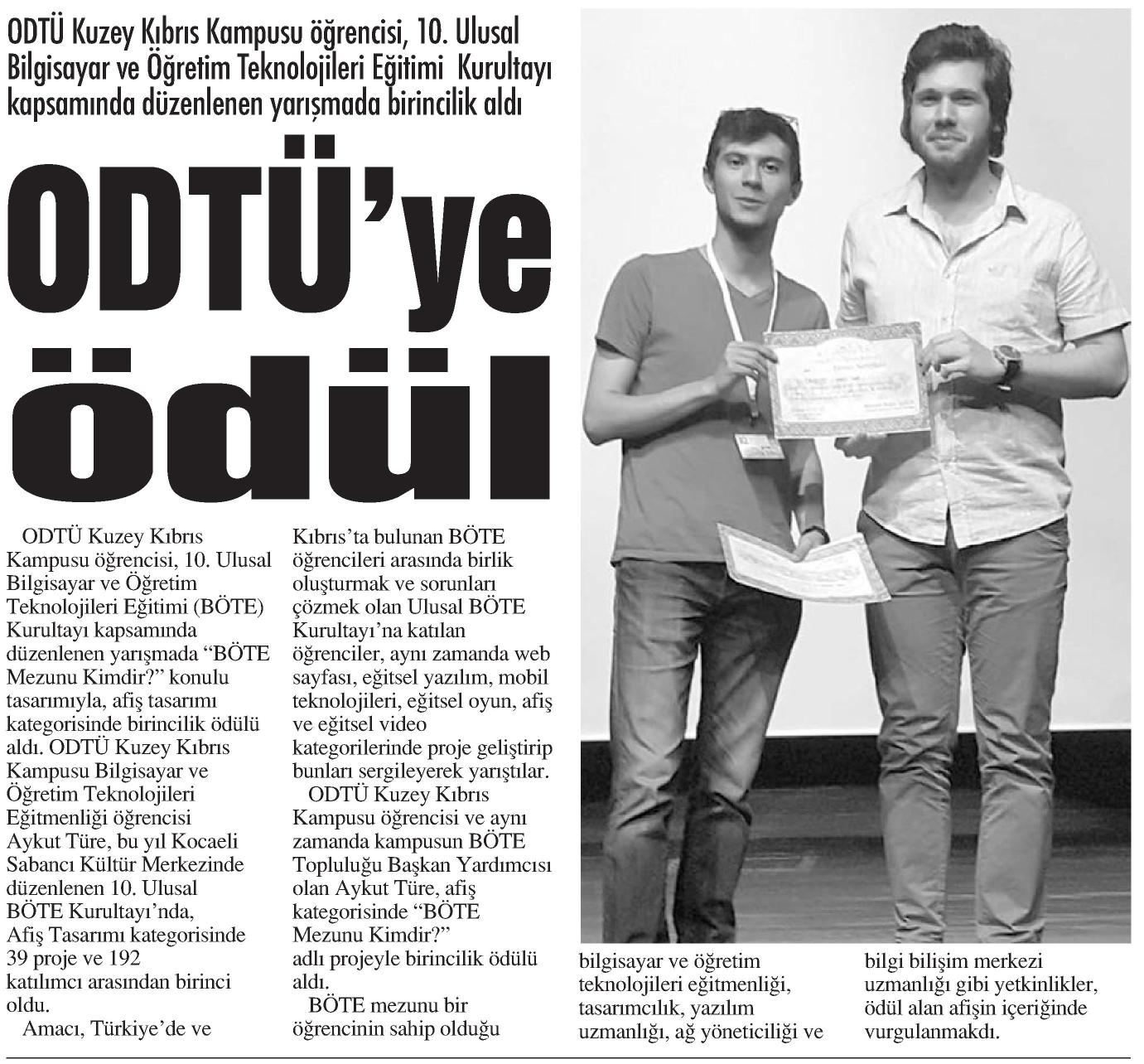 ODTÜ Kuzey Kıbrıs Kampusu öğrencisi, 10. Ulusal Bilgisayar ve Öğretim Teknolojileri Eğitimi Kurultayı kapsamında düzenlenen yarışmada birincilik aldı

ODTÜ'ye ödül

ODTÜ Kuzey Kıbrıs Kampusu öğrencisi, 10. Ulusal Bilgisayar ve Öğretim Teknolojileri Eğitimi (BÖTE) Kurultayı kapsamında düzenlenen yarışmada "BÖTE Mezunu Kimdir?" konulu tasarımıyla, afiş tasarımı kategorisinde birincilik ödülü aldı. ODTÜ Kuzey Kıbrıs Kampusu Bilgisayar ve Öğretim Teknolojileri Eğitmenliği öğrencisi Aykut Türe, bu yıl Kocaeli Sabancı Kültür Merkezinde düzenlenen 10. Ulusal BÖTE Kurultayı'nda, Afiş Tasarımı kategorisinde 39 proje ve 192 katılımcı arasından birinci oldu.

Amacı, Türkiye'de ve Kıbrıs'ta bulunan BÖTE öğrencileri arasında birlik oluşturmak ve sorunları çözmek olan Ulusal BÖTE Kurultayı'na katılan öğrenciler, aynı zamanda web sayfası, eğitsel yazılım, mobil teknolojileri, eğitsel oyun, afiş ve eğitsel video kategorilerinde proje geliştirip bunları sergileyerek yarıştılar.

ODTÜ Kuzey Kıbrıs Kampusu öğrencisi ve aynı zamanda kampusun BÖTE Topluluğu Başkan Yardımcısı olan Aykut Türe, afiş kategorisinde "BÖTE Mezunu Kimdir?" adlı projeyle birincilik ödülü aldı.

BÖTE mezunu bir öğrencinin sahip olduğu bilgisayar ve öğretim teknolojileri eğitmenliği, tasarımcılık, yazılım uzmanlığı, ağ yöneticiliği ve bilgi bilişim merkezi uzmanlığı gibi yetkinlikler, ödül alan afişin içeriğinde vurgulanmakdı.